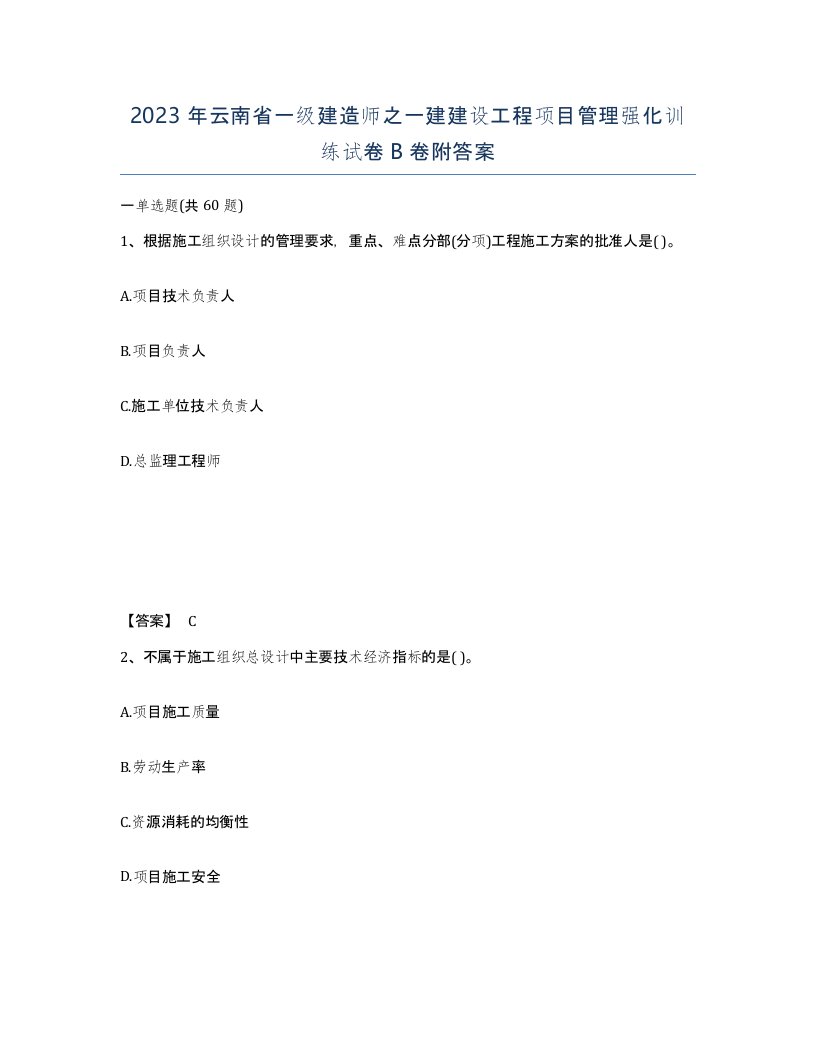 2023 年云南省一级建造师之一建建设工程项目管理强化训练试卷 B 卷附答案

一单选题(共 60 题)

1、根据施工组织设计的管理要求，重点、难点分部(分项)工程施工方案的批准人是( )。

A.项目技术负责人

B.项目负责人

C.施工单位技术负责人

D.总监理工程师

【答案】 C

2、不属于施工组织总设计中主要技术经济指标的是( )。

A.项目施工质量

B.劳动生产率

C.资源消耗的均衡性

D.项目施工安全